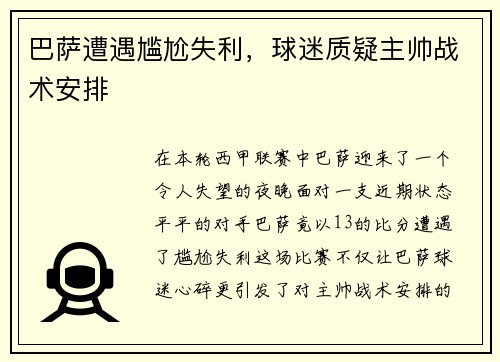 巴萨遭遇尴尬失利，球迷质疑主帅战术安排

在本轮西甲联赛中巴萨迎来了一个令人失望的夜晚面对一支近期状态平平的对手巴萨竟以13的比分遭遇了尴尬失利这场比赛不仅让巴萨球迷心碎更引发了对主帅战术安排的